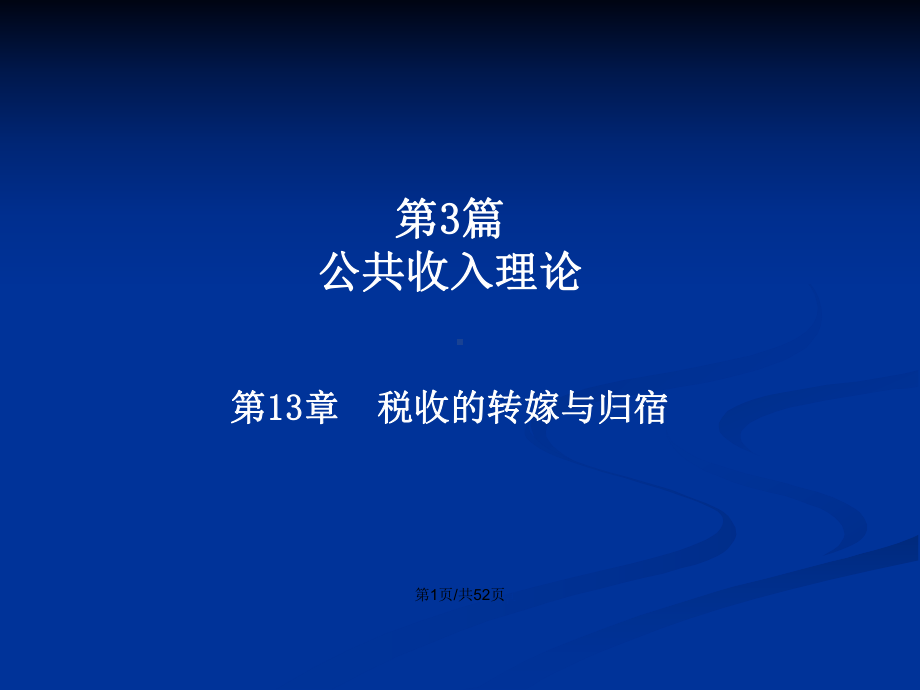 第3篇
公共收入理论

第13章　税收的转嫁与归宿

第1页/共52页